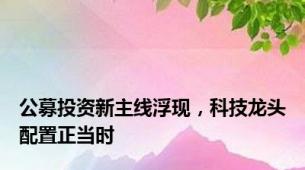 公募投资新主线浮现，科技龙头配置正当时